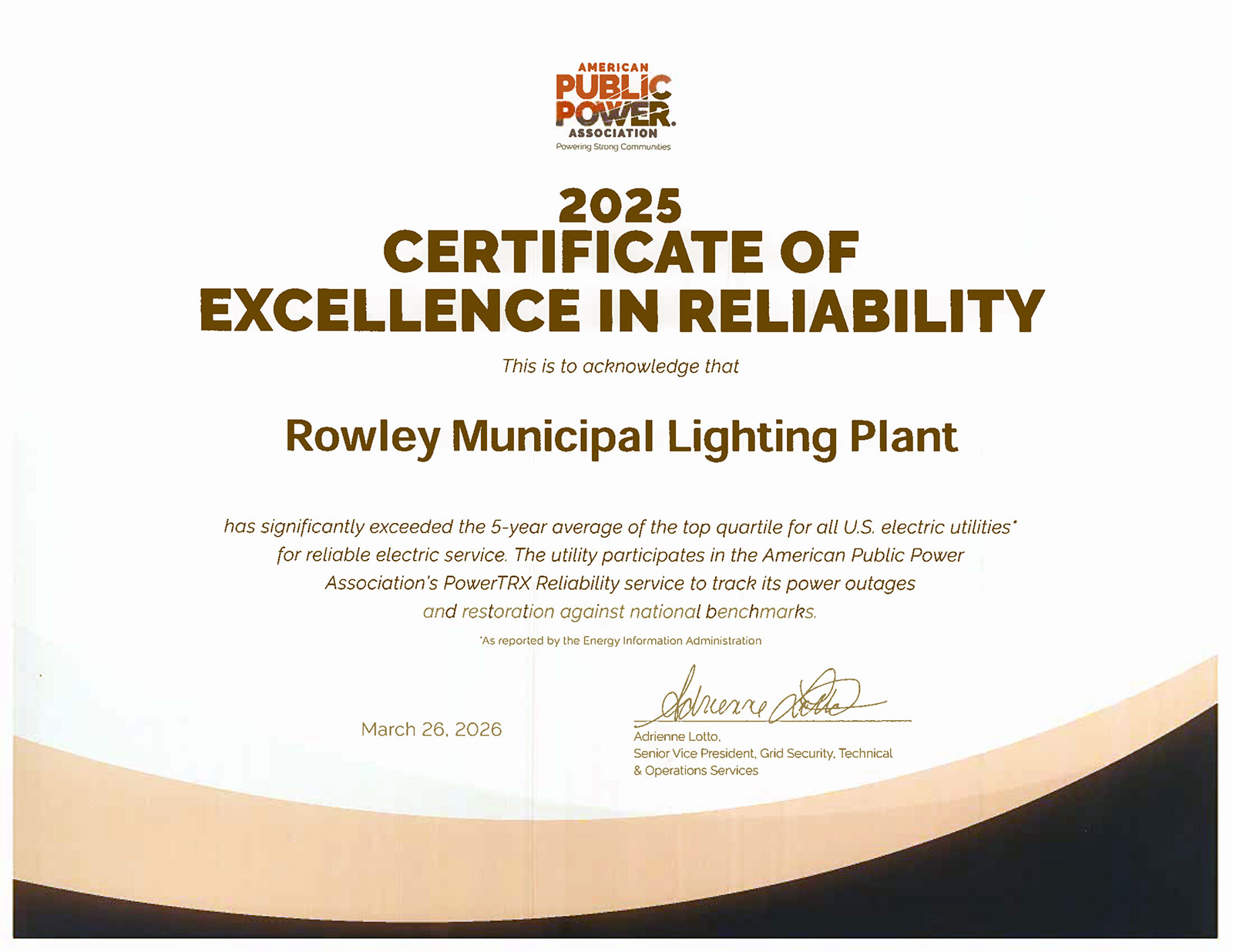 AMERICAN
PUBLIC
POWER.
ASSOCIATION
Powering Strong Communities

2025
CERTIFICATE OF
EXCELLENCE IN RELIABILITY

This is to acknowledge that

Rowley Municipal Lighting Plant

has significantly exceeded the 5-year average of the top quartile for all U.S. electric utilities* for reliable electric service. The utility participates in the American Public Power Association's PowerTRX Reliability service to track its power outages and restoration against national benchmarks.

*As reported by the Energy Information Administration

March 26, 2026

Adrienne Lotto

Adrienne Lotto,
Senior Vice President, Grid Security, Technical
& Operations Services